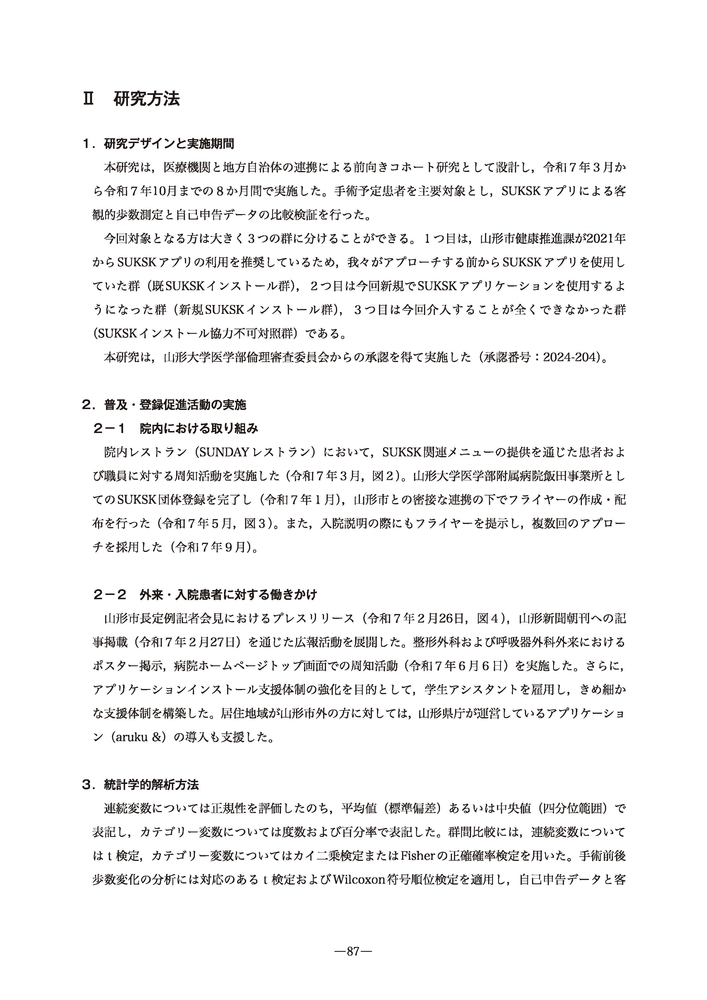 Ⅱ　研究方法

１．研究デザインと実施期間

本研究は，医療機関と地方自治体の連携による前向きコホート研究として設計し，令和７年３月から令和７年10月までの８か月間で実施した。手術予定患者を主要対象とし，SUKSKアプリによる客観的歩数測定と自己申告データの比較検証を行った。

今回対象となる方は大きく３つの群に分けることができる。１つ目は，山形市健康推進課が2021年からSUKSKアプリの利用を推奨しているため，我々がアプローチする前からSUKSKアプリを使用していた群（既SUKSKインストール群），２つ目は今回新規でSUKSKアプリケーションを使用するようになった群（新規SUKSKインストール群），３つ目は今回介入することが全くできなかった群（SUKSKインストール協力不可対照群）である。

本研究は，山形大学医学部倫理審査委員会からの承認を得て実施した（承認番号：2024-204）。

２．普及・登録促進活動の実施

２－１　院内における取り組み

院内レストラン（SUNDAYレストラン）において，SUKSK関連メニューの提供を通じた患者および職員に対する周知活動を実施した（令和７年３月，図２）。山形大学医学部附属病院飯田事業所としてのSUKSK団体登録を完了し（令和７年１月），山形市との密接な連携の下でフライヤーの作成・配布を行った（令和７年５月，図３）。また，入院説明の際にもフライヤーを提示し，複数回のアプローチを採用した（令和７年９月）。

２－２　外来・入院患者に対する働きかけ

山形市長定例記者会見におけるプレスリリース（令和７年２月26日，図４），山形新聞朝刊への記事掲載（令和７年２月27日）を通じた広報活動を展開した。整形外科および呼吸器外科外来におけるポスター掲示，病院ホームページトップ画面での周知活動（令和７年６月６日）を実施した。さらに，アプリケーションインストール支援体制の強化を目的として，学生アシスタントを雇用し，きめ細かな支援体制を構築した。居住地域が山形市外の方に対しては，山形県庁が運営しているアプリケーション（aruku &）の導入も支援した。

３．統計学的解析方法

連続変数については正規性を評価したのち，平均値（標準偏差）あるいは中央値（四分位範囲）で表記し，カテゴリー変数については度数および百分率で表記した。群間比較には，連続変数についてはｔ検定，カテゴリー変数についてはカイ二乗検定またはFisherの正確確率検定を用いた。手術前後歩数変化の分析には対応のあるｔ検定およびWilcoxon符号順位検定を適用し，自己申告データと客

―87―